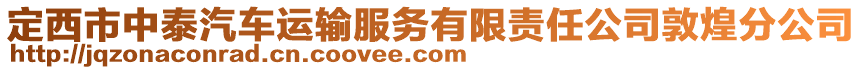 定西市中泰汽车运输服务有限责任公司敦煌分公司
http://jqzonaconrad.cn.coovee.com